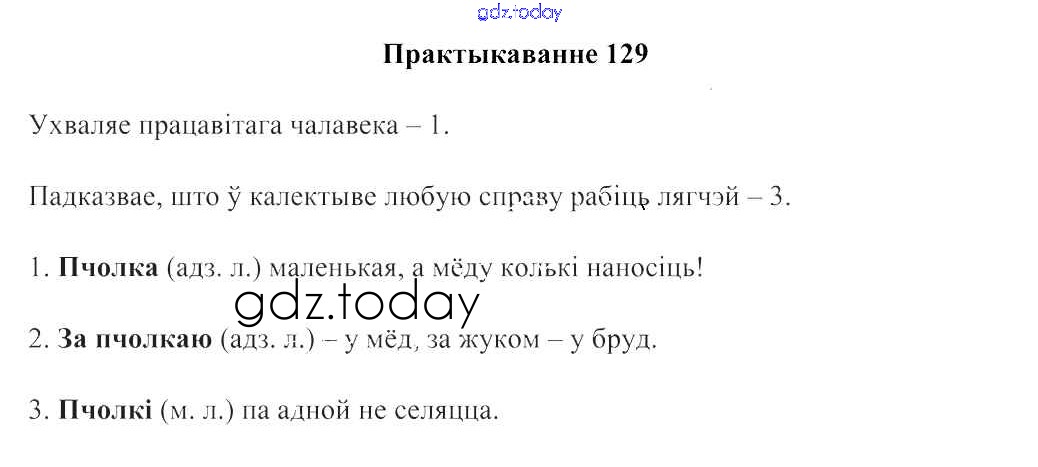 Практыкаванне 129

Ухваляе працавітага чалавека – 1.

Падказвае, што ў калектыве любую справу рабіць лягчэй – 3.

1. Пчолка (адз. л.) маленькая, а мёду колькі наносіць!

2. За пчолкаю (адз. л.) – у мёд, за жуком – у бруд.

3. Пчолкі (м. л.) па адной не селяцца.

gdz.today